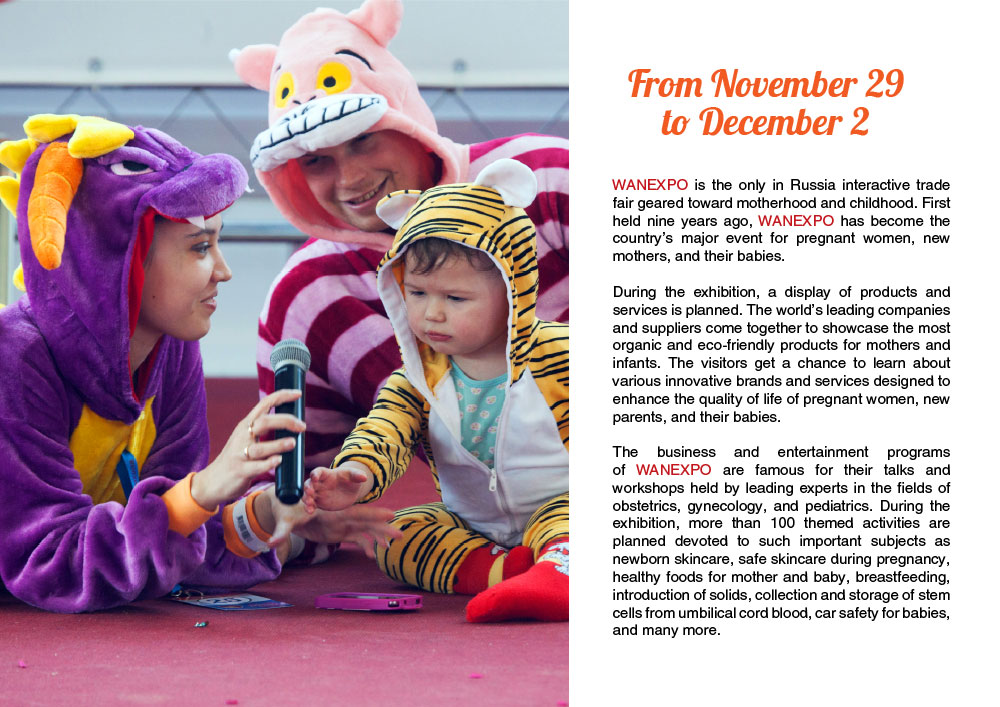 From November 29
to December 2

WANEXPO is the only in Russia interactive trade fair geared toward motherhood and childhood. First held nine years ago, WANEXPO has become the country's major event for pregnant women, new mothers, and their babies.

During the exhibition, a display of products and services is planned. The world's leading companies and suppliers come together to showcase the most organic and eco-friendly products for mothers and infants. The visitors get a chance to learn about various innovative brands and services designed to enhance the quality of life of pregnant women, new parents, and their babies.

The business and entertainment programs of WANEXPO are famous for their talks and workshops held by leading experts in the fields of obstetrics, gynecology, and pediatrics. During the exhibition, more than 100 themed activities are planned devoted to such important subjects as newborn skincare, safe skincare during pregnancy, healthy foods for mother and baby, breastfeeding, introduction of solids, collection and storage of stem cells from umbilical cord blood, car safety for babies, and many more.